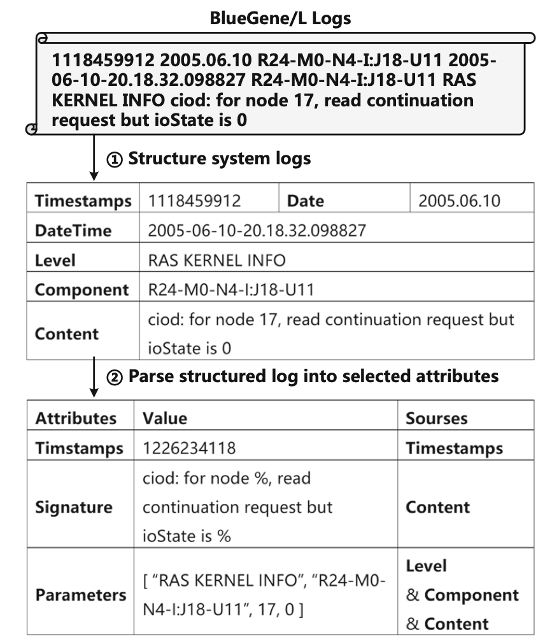 BlueGene/L Logs

1118459912 2005.06.10 R24-M0-N4-I:J18-U11 2005-06-10-20.18.32.098827 R24-M0-N4-I:J18-U11 RAS KERNEL INFO ciod: for node 17, read continuation request but ioState is 0

① Structure system logs

| Timestamps | 1118459912 | Date | 2005.06.10 |
|---|---|---|---|
| DateTime | 2005-06-10-20.18.32.098827 | | |
| Level | RAS KERNEL INFO | | |
| Component | R24-M0-N4-I:J18-U11 | | |
| Content | ciod: for node 17, read continuation request but ioState is 0 | | |

② Parse structured log into selected attributes

| Attributes | Value | Sourses |
|---|---|---|
| Timstamps | 1226234118 | Timestamps |
| Signature | ciod: for node %, read continuation request but ioState is % | Content |
| Parameters | [ “RAS KERNEL INFO”, “R24-M0-N4-I:J18-U11”, 17, 0 ] | Level & Component & Content |